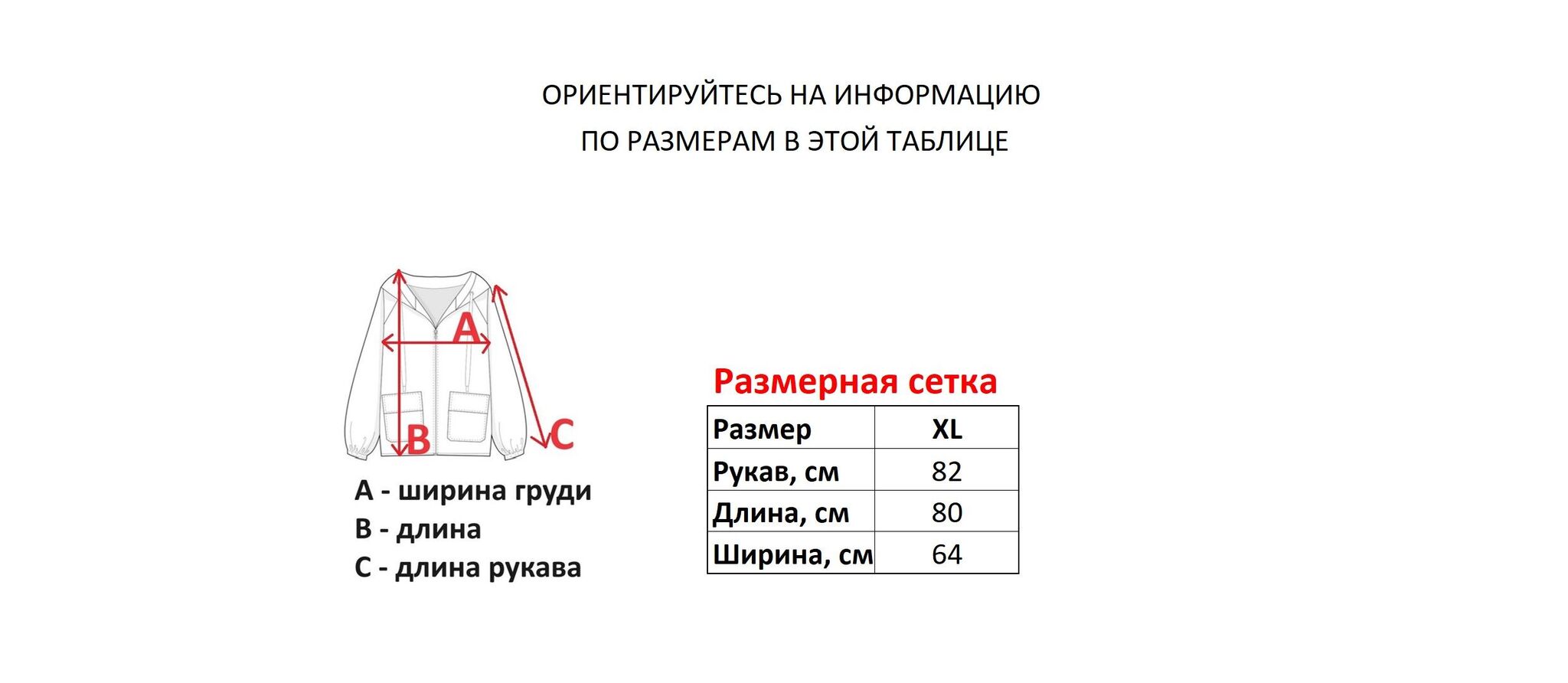 ОРИЕНТИРУЙТЕСЬ НА ИНФОРМАЦИЮ
ПО РАЗМЕРАМ В ЭТОЙ ТАБЛИЦЕ

A

B

C

A - ширина груди
B - длина
C - длина рукава

Размерная сетка

| Размер | XL |
|---|---|
| Рукав, см | 82 |
| Длина, см | 80 |
| Ширина, см | 64 |